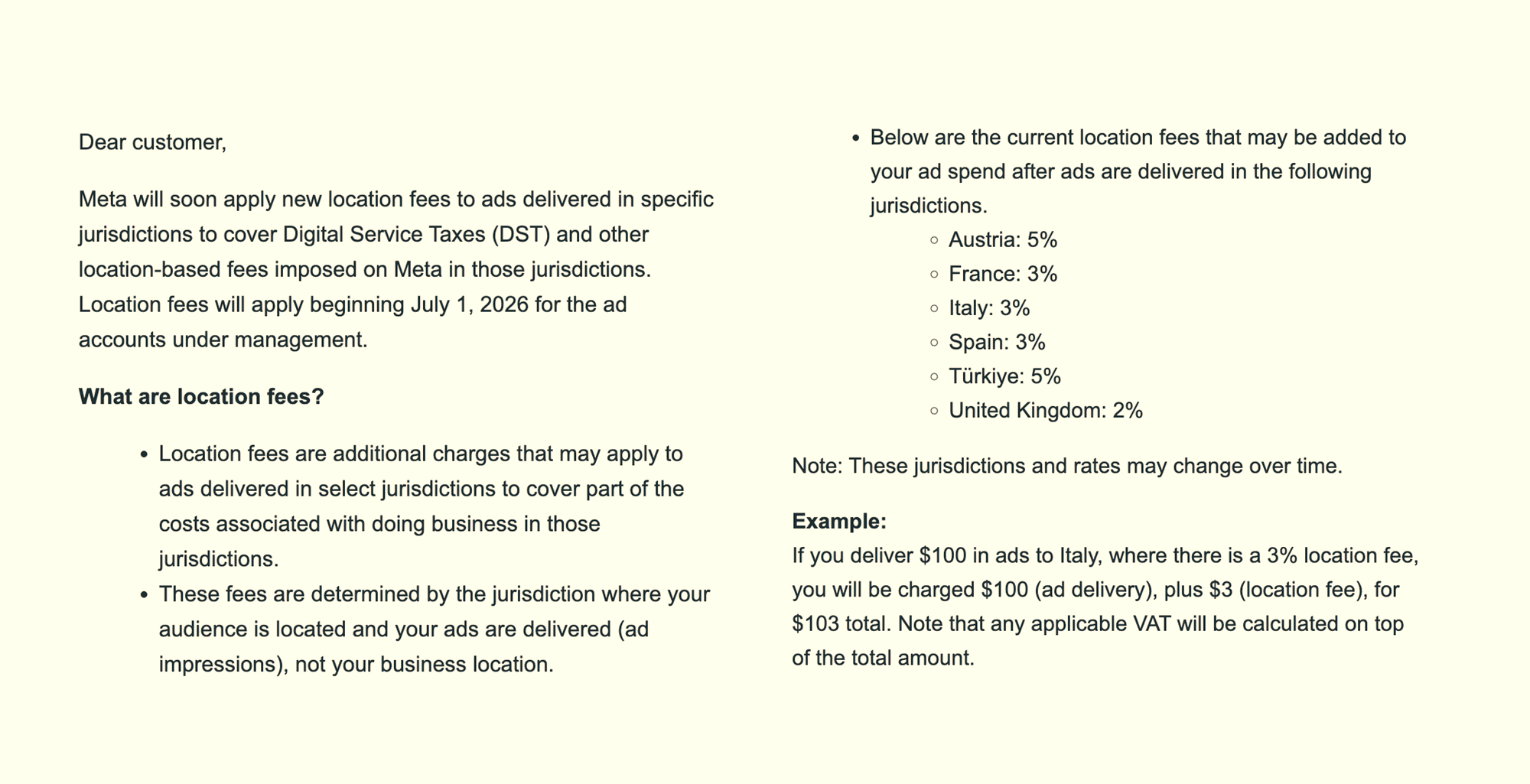 Dear customer,

Meta will soon apply new location fees to ads delivered in specific jurisdictions to cover Digital Service Taxes (DST) and other location-based fees imposed on Meta in those jurisdictions. Location fees will apply beginning July 1, 2026 for the ad accounts under management.

**What are location fees?**

- Location fees are additional charges that may apply to ads delivered in select jurisdictions to cover part of the costs associated with doing business in those jurisdictions.
- These fees are determined by the jurisdiction where your audience is located and your ads are delivered (ad impressions), not your business location.
- Below are the current location fees that may be added to your ad spend after ads are delivered in the following jurisdictions.
    - Austria: 5%
    - France: 3%
    - Italy: 3%
    - Spain: 3%
    - Türkiye: 5%
    - United Kingdom: 2%

Note: These jurisdictions and rates may change over time.

**Example:**
If you deliver \$100 in ads to Italy, where there is a 3% location fee, you will be charged \$100 (ad delivery), plus \$3 (location fee), for \$103 total. Note that any applicable VAT will be calculated on top of the total amount.